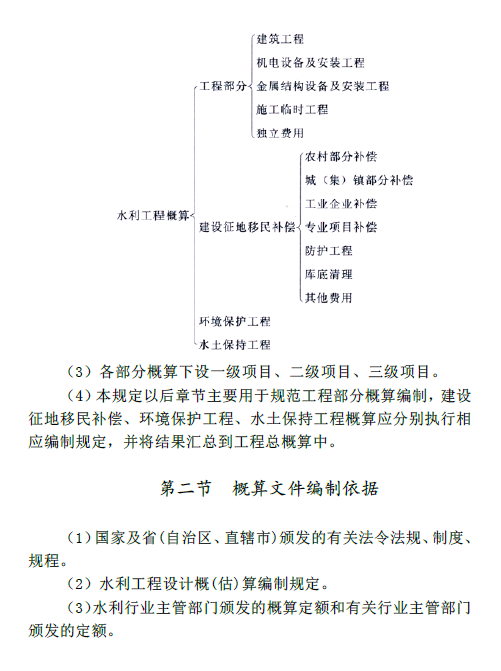 水利工程概算
工程部分
建筑工程
机电设备及安装工程
金属结构设备及安装工程
施工临时工程
独立费用
建设征地移民补偿
农村部分补偿
城（集）镇部分补偿
工业企业补偿
专业项目补偿
防护工程
库底清理
其他费用
环境保护工程
水土保持工程

（3）各部分概算下设一级项目、二级项目、三级项目。

（4）本规定以后章节主要用于规范工程部分概算编制，建设征地移民补偿、环境保护工程、水土保持工程概算应分别执行相应编制规定，并将结果汇总到工程总概算中。

第二节　概算文件编制依据

（1）国家及省（自治区、直辖市）颁发的有关法令法规、制度、规程。

（2）水利工程设计概（估）算编制规定。

（3）水利行业主管部门颁发的概算定额和有关行业主管部门颁发的定额。